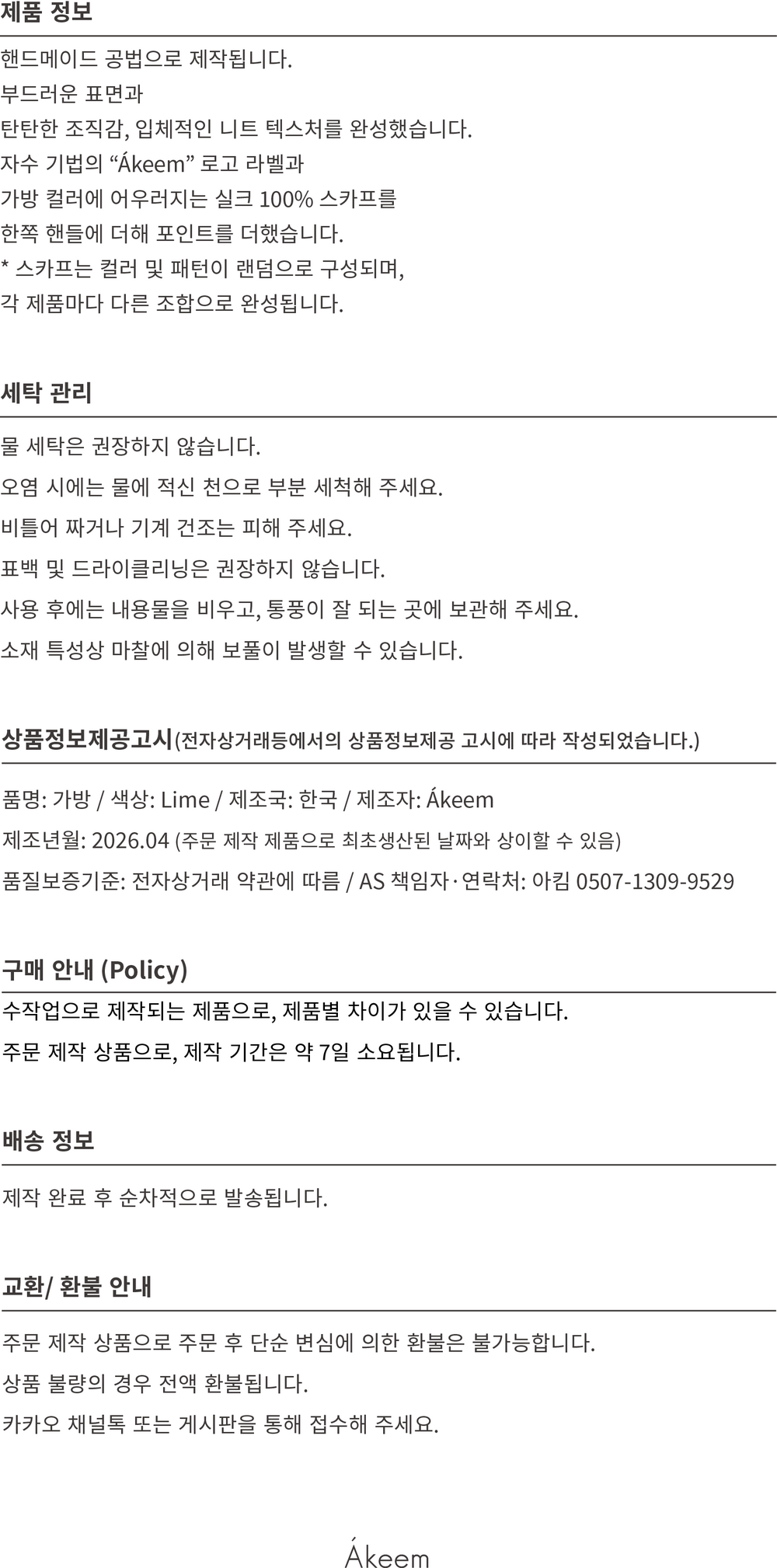 제품 정보

핸드메이드 공법으로 제작됩니다.
부드러운 표면과
탄탄한 조직감, 입체적인 니트 텍스처를 완성했습니다.
자수 기법의 “Ákeem” 로고 라벨과
가방 컬러에 어우러지는 실크 100% 스카프를
한쪽 핸들에 더해 포인트를 더했습니다.
* 스카프는 컬러 및 패턴이 랜덤으로 구성되며,
각 제품마다 다른 조합으로 완성됩니다.

세탁 관리

물 세탁은 권장하지 않습니다.
오염 시에는 물에 적신 천으로 부분 세척해 주세요.
비틀어 짜거나 기계 건조는 피해 주세요.
표백 및 드라이클리닝은 권장하지 않습니다.
사용 후에는 내용물을 비우고, 통풍이 잘 되는 곳에 보관해 주세요.
소재 특성상 마찰에 의해 보풀이 발생할 수 있습니다.

상품정보제공고시(전자상거래등에서의 상품정보제공 고시에 따라 작성되었습니다.)

품명: 가방 / 색상: Lime / 제조국: 한국 / 제조자: Ákeem
제조년월: 2026.04 (주문 제작 제품으로 최초생산된 날짜와 상이할 수 있음)
품질보증기준: 전자상거래 약관에 따름 / AS 책임자·연락처: 아킴 0507-1309-9529

구매 안내 (Policy)

수작업으로 제작되는 제품으로, 제품별 차이가 있을 수 있습니다.
주문 제작 상품으로, 제작 기간은 약 7일 소요됩니다.

배송 정보

제작 완료 후 순차적으로 발송됩니다.

교환/ 환불 안내

주문 제작 상품으로 주문 후 단순 변심에 의한 환불은 불가능합니다.
상품 불량의 경우 전액 환불됩니다.
카카오 채널톡 또는 게시판을 통해 접수해 주세요.

Ákeem